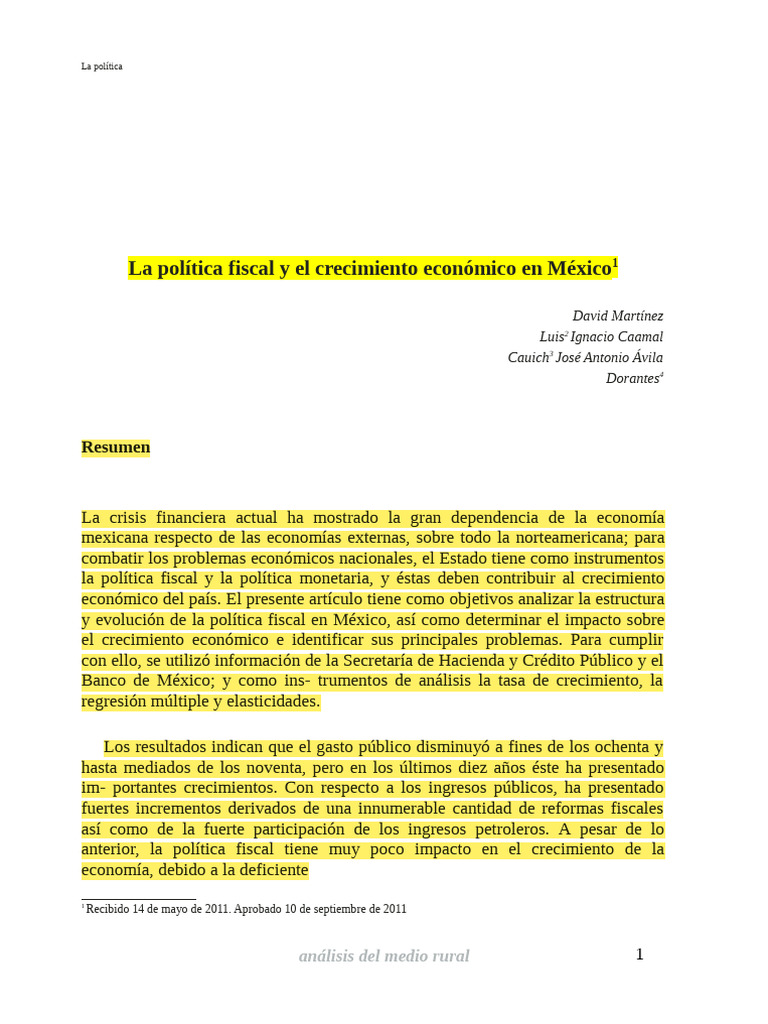 La política

La política fiscal y el crecimiento económico en México$^1$

David Martínez
Luis$^2$ Ignacio Caamal
Cauich$^3$ José Antonio Ávila
Dorantes$^4$

Resumen

La crisis financiera actual ha mostrado la gran dependencia de la economía mexicana respecto de las economías externas, sobre todo la norteamericana; para combatir los problemas económicos nacionales, el Estado tiene como instrumentos la política fiscal y la política monetaria, y éstas deben contribuir al crecimiento económico del país. El presente artículo tiene como objetivos analizar la estructura y evolución de la política fiscal en México, así como determinar el impacto sobre el crecimiento económico e identificar sus principales problemas. Para cumplir con ello, se utilizó información de la Secretaría de Hacienda y Crédito Público y el Banco de México; y como ins- trumentos de análisis la tasa de crecimiento, la regresión múltiple y elasticidades.

Los resultados indican que el gasto público disminuyó a fines de los ochenta y hasta mediados de los noventa, pero en los últimos diez años éste ha presentado im- portantes crecimientos. Con respecto a los ingresos públicos, ha presentado fuertes incrementos derivados de una innumerable cantidad de reformas fiscales así como de la fuerte participación de los ingresos petroleros. A pesar de lo anterior, la política fiscal tiene muy poco impacto en el crecimiento de la economía, debido a la deficiente

$^1$ Recibido 14 de mayo de 2011. Aprobado 10 de septiembre de 2011

análisis del medio rural

1